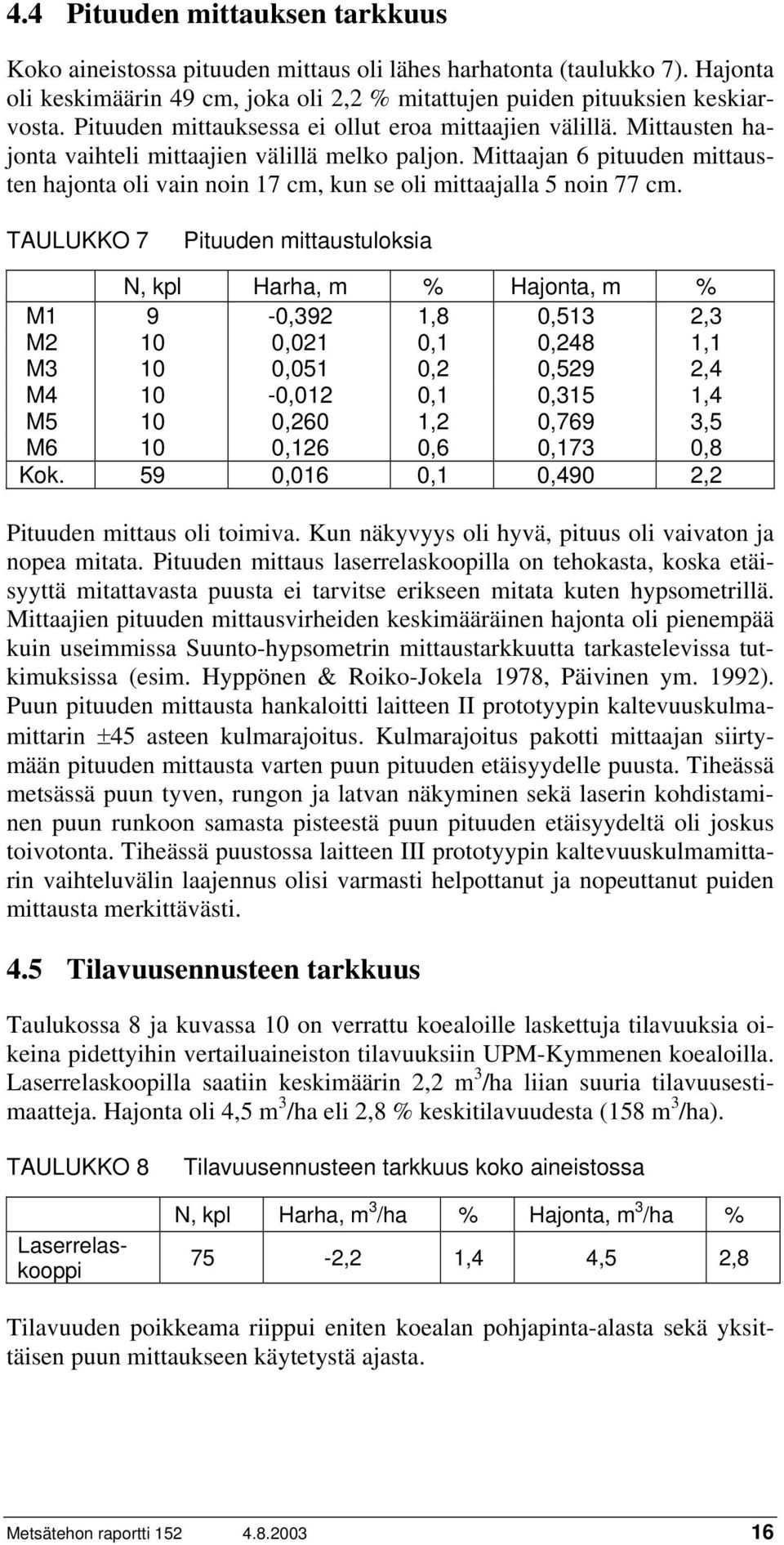 4.4 Pituuden mittauksen tarkkuus

Koko aineistossa pituuden mittaus oli lähes harhatonta (taulukko 7). Hajonta oli keskimäärin 49 cm, joka oli 2,2 % mitattujen puiden pituuksien keskiarvosta. Pituuden mittauksessa ei ollut eroa mittaajien välillä. Mittausten hajonta vaihteli mittaajien välillä melko paljon. Mittaajan 6 pituuden mittausten hajonta oli vain noin 17 cm, kun se oli mittaajalla 5 noin 77 cm.

TAULUKKO 7 Pituuden mittaustuloksia

| | N, kpl | Harha, m | % | Hajonta, m | % |
|---|---|---|---|---|---|
| M1 | 9 | -0,392 | 1,8 | 0,513 | 2,3 |
| M2 | 10 | 0,021 | 0,1 | 0,248 | 1,1 |
| M3 | 10 | 0,051 | 0,2 | 0,529 | 2,4 |
| M4 | 10 | -0,012 | 0,1 | 0,315 | 1,4 |
| M5 | 10 | 0,260 | 1,2 | 0,769 | 3,5 |
| M6 | 10 | 0,126 | 0,6 | 0,173 | 0,8 |
| Kok. | 59 | 0,016 | 0,1 | 0,490 | 2,2 |

Pituuden mittaus oli toimiva. Kun näkyvyys oli hyvä, pituus oli vaivaton ja nopea mitata. Pituuden mittaus laserrelaskoopilla on tehokasta, koska etäisyyttä mitattavasta puusta ei tarvitse erikseen mitata kuten hypsometrillä. Mittaajien pituuden mittausvirheiden keskimääräinen hajonta oli pienempää kuin useimmissa Suunto-hypsometrin mittaustarkkuutta tarkastelevissa tutkimuksissa (esim. Hyppönen & Roiko-Jokela 1978, Päivinen ym. 1992). Puun pituuden mittausta hankaloitti laitteen II prototyypin kaltevuuskulmamittarin $\pm$45 asteen kulmarajoitus. Kulmarajoitus pakotti mittaajan siirtymään pituuden mittausta varten puun pituuden etäisyydelle puusta. Tiheässä metsässä puun tyven, rungon ja latvan näkyminen sekä laserin kohdistaminen puun runkoon samasta pisteestä puun pituuden etäisyydeltä oli joskus toivotonta. Tiheässä puustossa laitteen III prototyypin kaltevuuskulmamittarin vaihteluvälin laajennus olisi varmasti helpottanut ja nopeuttanut puiden mittausta merkittävästi.

4.5 Tilavuusennusteen tarkkuus

Taulukossa 8 ja kuvassa 10 on verrattu koealoille laskettuja tilavuuksia oikeina pidettyihin vertailuaineiston tilavuuksiin UPM-Kymmenen koealoilla. Laserrelaskoopilla saatiin keskimäärin 2,2 $m^3$/ha liian suuria tilavuusestimaatteja. Hajonta oli 4,5 $m^3$/ha eli 2,8 % keskitilavuudesta (158 $m^3$/ha).

TAULUKKO 8 Tilavuusennusteen tarkkuus koko aineistossa

| | N, kpl | Harha, $m^3$/ha | % | Hajonta, $m^3$/ha | % |
|---|---|---|---|---|---|
| Laserrelaskooppi | 75 | -2,2 | 1,4 | 4,5 | 2,8 |

Tilavuuden poikkeama riippui eniten koealan pohjapinta-alasta sekä yksittäisen puun mittaukseen käytetystä ajasta.

Metsätehon raportti 152 4.8.2003 16